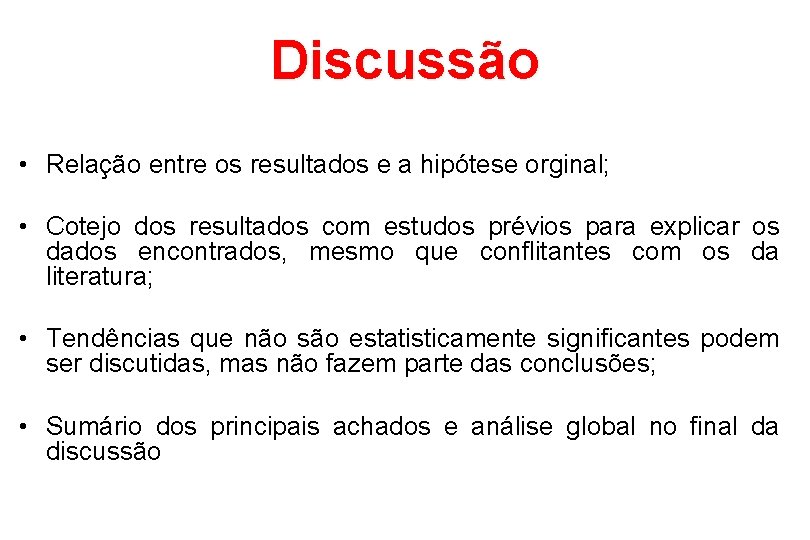 Discussão

• Relação entre os resultados e a hipótese orginal;

• Cotejo dos resultados com estudos prévios para explicar os dados encontrados, mesmo que conflitantes com os da literatura;

• Tendências que não são estatisticamente significantes podem ser discutidas, mas não fazem parte das conclusões;

• Sumário dos principais achados e análise global no final da discussão